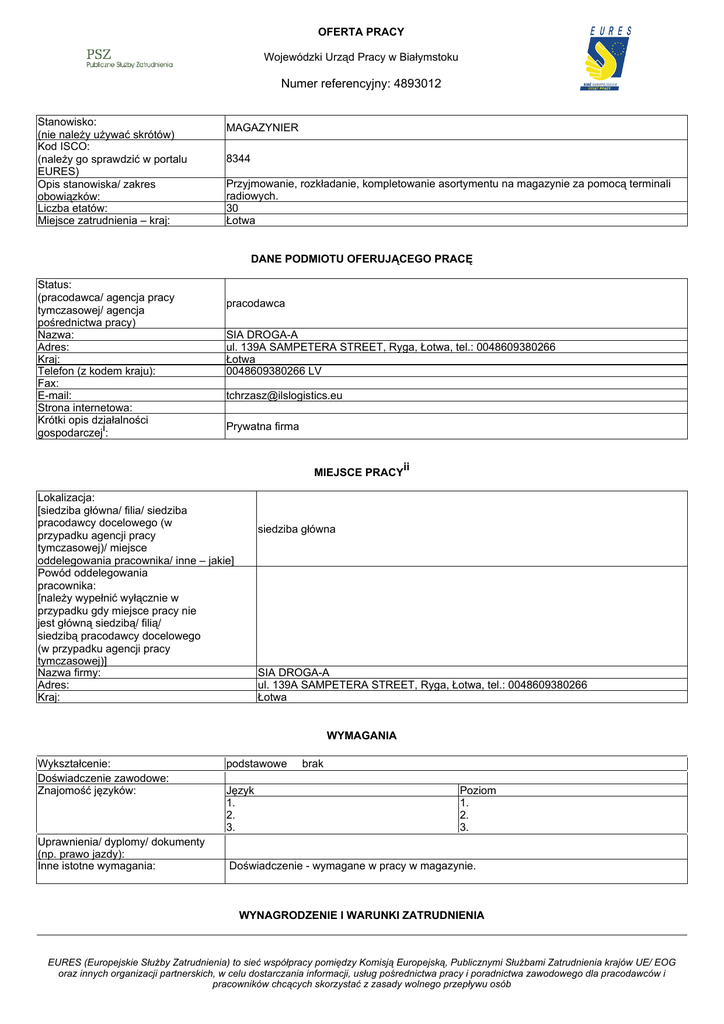 PSZ
Publiczne Służby Zatrudnienia

OFERTA PRACY

Wojewódzki Urząd Pracy w Białymstoku

Numer referencyjny: 4893012

EURES

| Stanowisko: (nie należy używać skrótów) | MAGAZYNIER |
|---|---|
| Kod ISCO: (należy go sprawdzić w portalu EURES) | 8344 |
| Opis stanowiska/ zakres obowiązków: | Przyjmowanie, rozkładanie, kompletowanie asortymentu na magazynie za pomocą terminali radiowych. |
| Liczba etatów: | 30 |
| Miejsce zatrudnienia – kraj: | Łotwa |

DANE PODMIOTU OFERUJĄCEGO PRACĘ

| Status: (pracodawca/ agencja pracy tymczasowej/ agencja pośrednictwa pracy) | pracodawca |
|---|---|
| Nazwa: | SIA DROGA-A |
| Adres: | ul. 139A SAMPETERA STREET, Ryga, Łotwa, tel.: 0048609380266 |
| Kraj: | Łotwa |
| Telefon (z kodem kraju): | 0048609380266 LV |
| Fax: | |
| E-mail: | tchrzasz@ilslogistics.eu |
| Strona internetowa: | |
| Krótki opis działalności gospodarczej$^{i}$: | Prywatna firma |

MIEJSCE PRACY$^{ii}$

| Lokalizacja: [siedziba główna/ filia/ siedziba pracodawcy docelowego (w przypadku agencji pracy tymczasowej)/ miejsce oddelegowania pracownika/ inne – jakie] | siedziba główna |
|---|---|
| Powód oddelegowania pracownika: [należy wypełnić wyłącznie w przypadku gdy miejsce pracy nie jest główną siedzibą/ filią/ siedzibą pracodawcy docelowego (w przypadku agencji pracy tymczasowej)] | |
| Nazwa firmy: | SIA DROGA-A |
| Adres: | ul. 139A SAMPETERA STREET, Ryga, Łotwa, tel.: 0048609380266 |
| Kraj: | Łotwa |

WYMAGANIA

| Wykształcenie: | podstawowe brak | |
|---|---|---|
| Doświadczenie zawodowe: | | |
| Znajomość języków: | Język | Poziom |
| | 1. 2. 3. | 1. 2. 3. |
| Uprawnienia/ dyplomy/ dokumenty (np. prawo jazdy): | | |
| Inne istotne wymagania: | Doświadczenie - wymagane w pracy w magazynie. | |

WYNAGRODZENIE I WARUNKI ZATRUDNIENIA

EURES (Europejskie Służby Zatrudnienia) to sieć współpracy pomiędzy Komisją Europejską, Publicznymi Służbami Zatrudnienia krajów UE/ EOG oraz innych organizacji partnerskich, w celu dostarczania informacji, usług pośrednictwa pracy i poradnictwa zawodowego dla pracodawców i pracowników chcących skorzystać z zasady wolnego przepływu osób